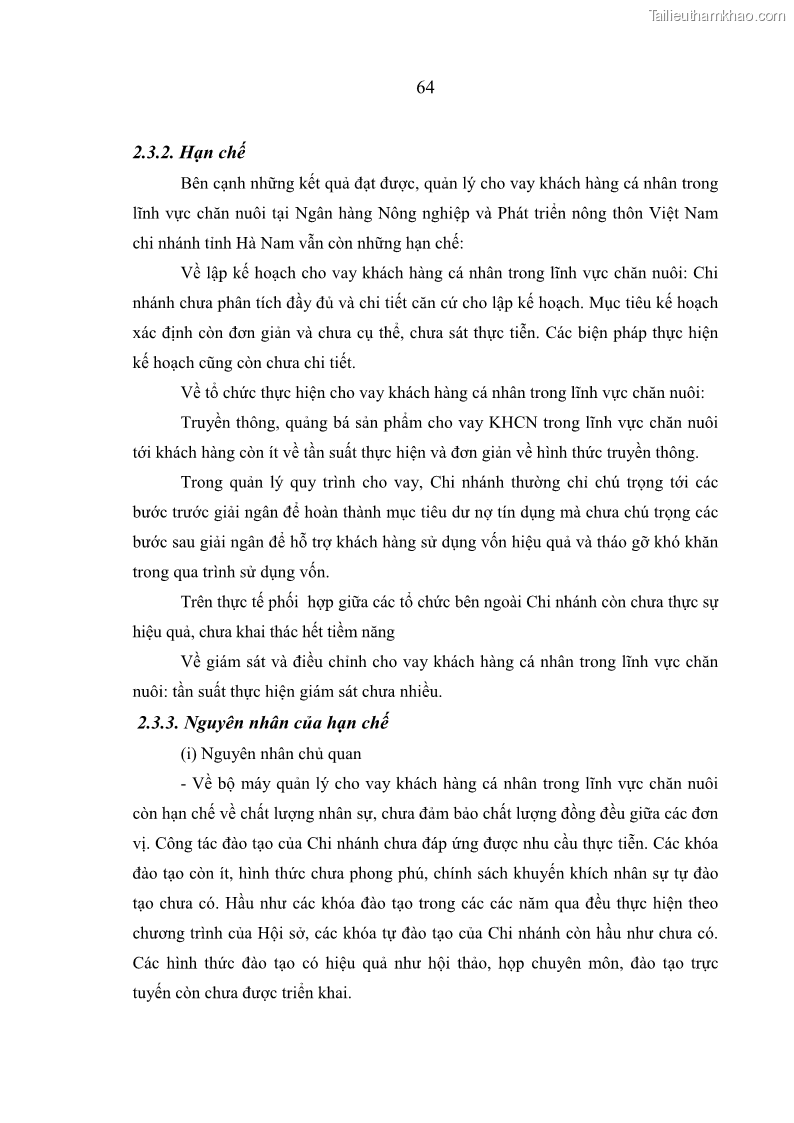 Tailieuthamkhao.com

64

2.3.2. Hạn chế

Bên cạnh những kết quả đạt được, quản lý cho vay khách hàng cá nhân trong lĩnh vực chăn nuôi tại Ngân hàng Nông nghiệp và Phát triển nông thôn Việt Nam chi nhánh tỉnh Hà Nam vẫn còn những hạn chế:

Về lập kế hoạch cho vay khách hàng cá nhân trong lĩnh vực chăn nuôi: Chi nhánh chưa phân tích đầy đủ và chi tiết căn cứ cho lập kế hoạch. Mục tiêu kế hoạch xác định còn đơn giản và chưa cụ thể, chưa sát thực tiễn. Các biện pháp thực hiện kế hoạch cũng còn chưa chi tiết.

Về tổ chức thực hiện cho vay khách hàng cá nhân trong lĩnh vực chăn nuôi:

Truyền thông, quảng bá sản phẩm cho vay KHCN trong lĩnh vực chăn nuôi tới khách hàng còn ít về tần suất thực hiện và đơn giản về hình thức truyền thông.

Trong quản lý quy trình cho vay, Chi nhánh thường chỉ chú trọng tới các bước trước giải ngân để hoàn thành mục tiêu dư nợ tín dụng mà chưa chú trọng các bước sau giải ngân để hỗ trợ khách hàng sử dụng vốn hiệu quả và tháo gỡ khó khăn trong qua trình sử dụng vốn.

Trên thực tế phối hợp giữa các tổ chức bên ngoài Chi nhánh còn chưa thực sự hiệu quả, chưa khai thác hết tiềm năng

Về giám sát và điều chỉnh cho vay khách hàng cá nhân trong lĩnh vực chăn nuôi: tần suất thực hiện giám sát chưa nhiều.

2.3.3. Nguyên nhân của hạn chế

(i) Nguyên nhân chủ quan

- Về bộ máy quản lý cho vay khách hàng cá nhân trong lĩnh vực chăn nuôi còn hạn chế về chất lượng nhân sự, chưa đảm bảo chất lượng đồng đều giữa các đơn vị. Công tác đào tạo của Chi nhánh chưa đáp ứng được nhu cầu thực tiễn. Các khóa đào tạo còn ít, hình thức chưa phong phú, chính sách khuyến khích nhân sự tự đào tạo chưa có. Hầu như các khóa đào tạo trong các các năm qua đều thực hiện theo chương trình của Hội sở, các khóa tự đào tạo của Chi nhánh còn hầu như chưa có. Các hình thức đào tạo có hiệu quả như hội thảo, họp chuyên môn, đào tạo trực tuyến còn chưa được triển khai.